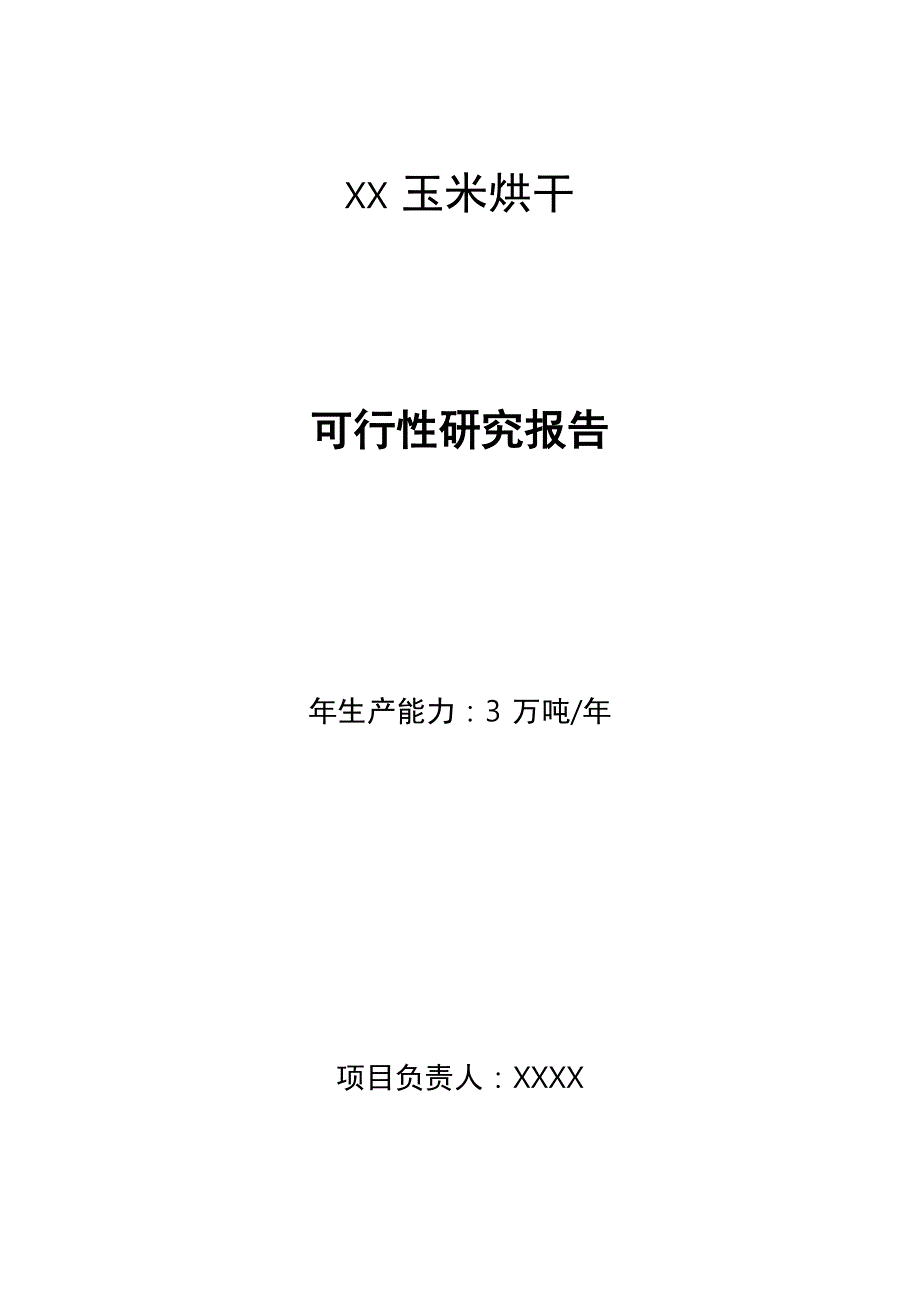 XX 玉米烘干

可行性研究报告

年生产能力：3 万吨/年

项目负责人：XXXX